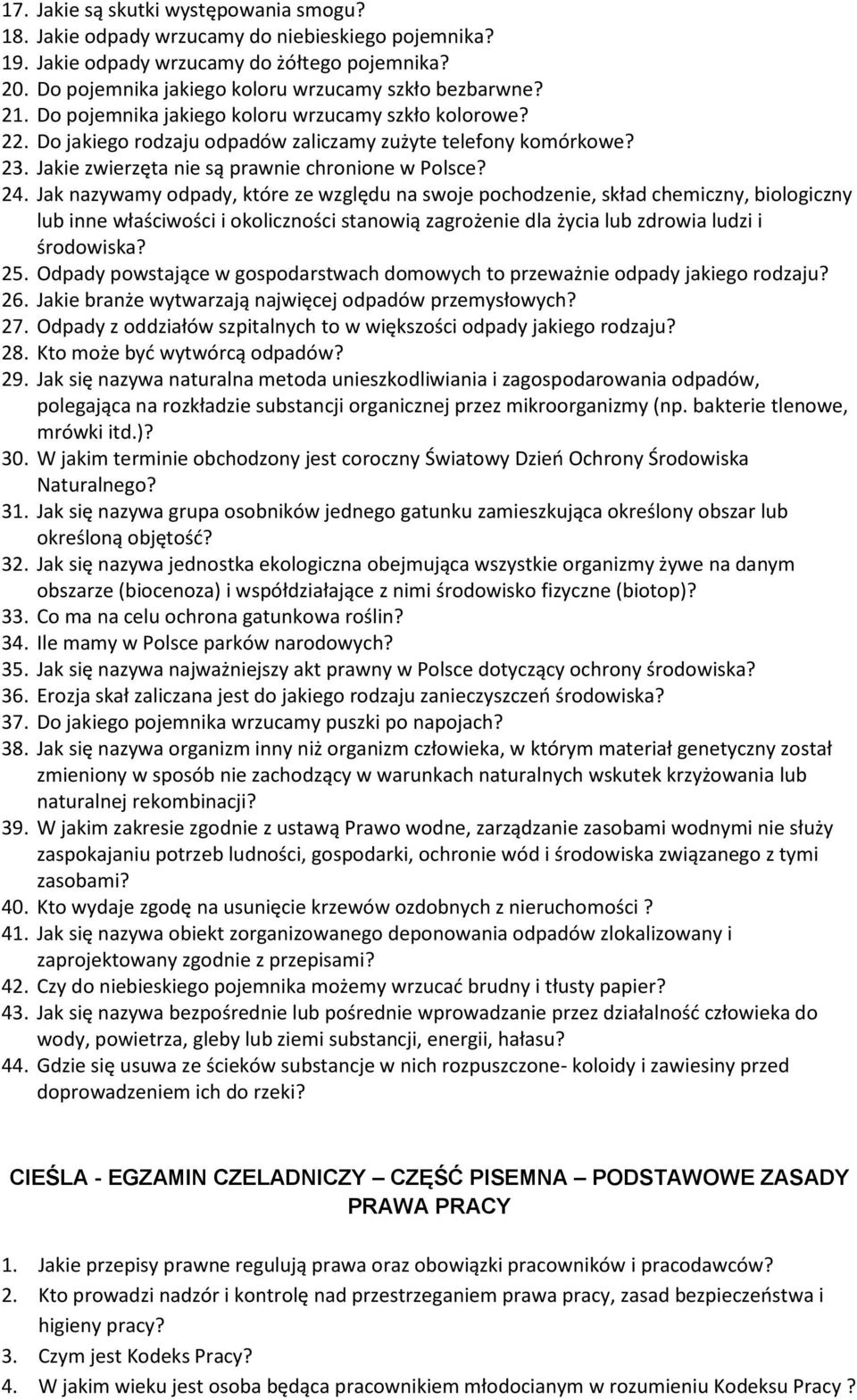 17. Jakie są skutki występowania smogu?
18. Jakie odpady wrzucamy do niebieskiego pojemnika?
19. Jakie odpady wrzucamy do żółtego pojemnika?
20. Do pojemnika jakiego koloru wrzucamy szkło bezbarwne?
21. Do pojemnika jakiego koloru wrzucamy szkło kolorowe?
22. Do jakiego rodzaju odpadów zaliczamy zużyte telefony komórkowe?
23. Jakie zwierzęta nie są prawnie chronione w Polsce?
24. Jak nazywamy odpady, które ze względu na swoje pochodzenie, skład chemiczny, biologiczny lub inne właściwości i okoliczności stanowią zagrożenie dla życia lub zdrowia ludzi i środowiska?
25. Odpady powstające w gospodarstwach domowych to przeważnie odpady jakiego rodzaju?
26. Jakie branże wytwarzają najwięcej odpadów przemysłowych?
27. Odpady z oddziałów szpitalnych to w większości odpady jakiego rodzaju?
28. Kto może być wytwórcą odpadów?
29. Jak się nazywa naturalna metoda unieszkodliwiania i zagospodarowania odpadów, polegająca na rozkładzie substancji organicznej przez mikroorganizmy (np. bakterie tlenowe, mrówki itd.)?
30. W jakim terminie obchodzony jest coroczny Światowy Dzień Ochrony Środowiska Naturalnego?
31. Jak się nazywa grupa osobników jednego gatunku zamieszkująca określony obszar lub określoną objętość?
32. Jak się nazywa jednostka ekologiczna obejmująca wszystkie organizmy żywe na danym obszarze (biocenoza) i współdziałające z nimi środowisko fizyczne (biotop)?
33. Co ma na celu ochrona gatunkowa roślin?
34. Ile mamy w Polsce parków narodowych?
35. Jak się nazywa najważniejszy akt prawny w Polsce dotyczący ochrony środowiska?
36. Erozja skał zaliczana jest do jakiego rodzaju zanieczyszczeń środowiska?
37. Do jakiego pojemnika wrzucamy puszki po napojach?
38. Jak się nazywa organizm inny niż organizm człowieka, w którym materiał genetyczny został zmieniony w sposób nie zachodzący w warunkach naturalnych wskutek krzyżowania lub naturalnej rekombinacji?
39. W jakim zakresie zgodnie z ustawą Prawo wodne, zarządzanie zasobami wodnymi nie służy zaspokajaniu potrzeb ludności, gospodarki, ochronie wód i środowiska związanego z tymi zasobami?
40. Kto wydaje zgodę na usunięcie krzewów ozdobnych z nieruchomości ?
41. Jak się nazywa obiekt zorganizowanego deponowania odpadów zlokalizowany i zaprojektowany zgodnie z przepisami?
42. Czy do niebieskiego pojemnika możemy wrzucać brudny i tłusty papier?
43. Jak się nazywa bezpośrednie lub pośrednie wprowadzanie przez działalność człowieka do wody, powietrza, gleby lub ziemi substancji, energii, hałasu?
44. Gdzie się usuwa ze ścieków substancje w nich rozpuszczone- koloidy i zawiesiny przed doprowadzeniem ich do rzeki?

CIEŚLA - EGZAMIN CZELADNICZY – CZĘŚĆ PISEMNA – PODSTAWOWE ZASADY PRAWA PRACY

1. Jakie przepisy prawne regulują prawa oraz obowiązki pracowników i pracodawców?
2. Kto prowadzi nadzór i kontrolę nad przestrzeganiem prawa pracy, zasad bezpieczeństwa i higieny pracy?
3. Czym jest Kodeks Pracy?
4. W jakim wieku jest osoba będąca pracownikiem młodocianym w rozumieniu Kodeksu Pracy ?